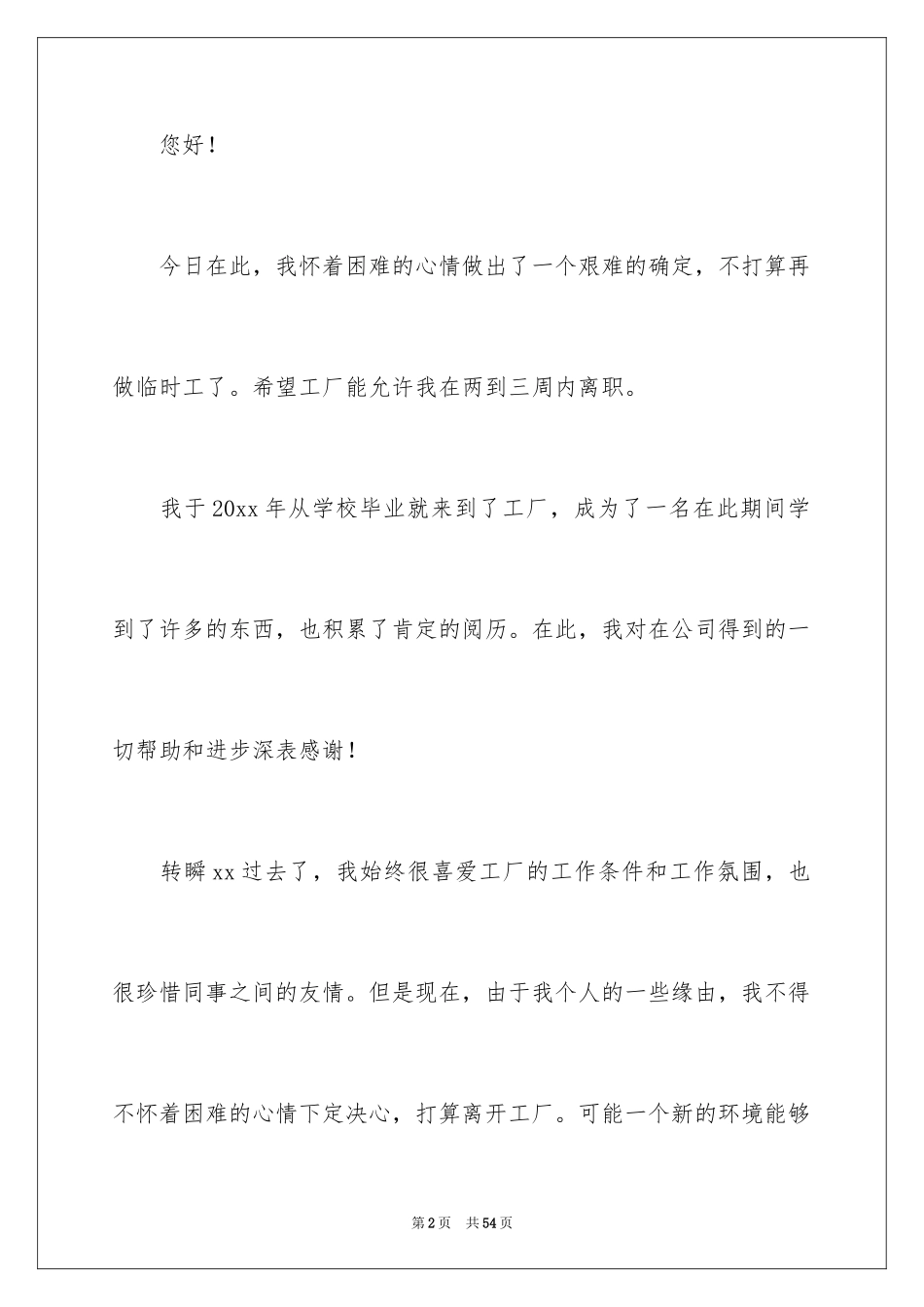 您好！

今日在此，我怀着困难的心情做出了一个艰难的确定，不打算再做临时工了。希望工厂能允许我在两到三周内离职。

我于20xx年从学校毕业就来到了工厂，成为了一名在此期间学到了许多的东西，也积累了肯定的阅历。在此，我对在公司得到的一切帮助和进步深表感谢！

转瞬xx过去了，我始终很喜爱工厂的工作条件和工作氛围，也很珍惜同事之间的友情。但是现在，由于我个人的一些缘由，我不得不怀着困难的心情下定决心，打算离开工厂。可能一个新的环境能够

第2页 共54页